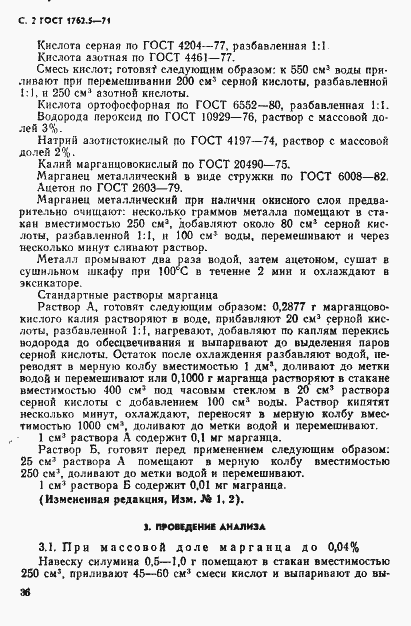 С. 2 ГОСТ 1762.5—71

Кислота серная по ГОСТ 4204—77, разбавленная 1:1.

Кислота азотная по ГОСТ 4461—77.

Смесь кислот; готовят следующим образом: к 550 см$^3$ воды приливают при перемешивании 200 см$^3$ серной кислоты, разбавленной 1:1, и 250 см$^3$ азотной кислоты.

Кислота ортофосфорная по ГОСТ 6552—80, разбавленная 1:1.

Водорода пероксид по ГОСТ 10929—76, раствор с массовой долей 3%.

Натрий азотистокислый по ГОСТ 4197—74, раствор с массовой долей 2%.

Калий марганцовокислый по ГОСТ 20490—75.

Марганец металлический в виде стружки по ГОСТ 6008—82.

Ацетон по ГОСТ 2603—79.

Марганец металлический при наличии окисного слоя предварительно очищают: несколько граммов металла помещают в стакан вместимостью 250 см$^3$, добавляют около 80 см$^3$ серной кислоты, разбавленной 1:1, и 100 см$^3$ воды, перемешивают и через несколько минут сливают раствор.

Металл промывают два раза водой, затем ацетоном, сушат в сушильном шкафу при 100°С в течение 2 мин и охлаждают в эксикаторе.

Стандартные растворы марганца

Раствор А, готовят следующим образом: 0,2877 г марганцовокислого калия растворяют в воде, прибавляют 20 см$^3$ серной кислоты, разбавленной 1:1, нагревают, добавляют по каплям перекись водорода до обесцвечивания и выпаривают до выделения паров серной кислоты. Остаток после охлаждения разбавляют водой, переводят в мерную колбу вместимостью 1 дм$^3$, доливают до метки водой и перемешивают или 0,1000 г марганца растворяют в стакане вместимостью 400 см$^3$ под часовым стеклом в 20 см$^3$ раствора серной кислоты с добавлением 100 см$^3$ воды. Раствор кипятят несколько минут, охлаждают, переносят в мерную колбу вместимостью 1000 см$^3$, доливают до метки водой и перемешивают.

1 см$^3$ раствора А содержит 0,1 мг марганца.

Раствор Б, готовят перед применением следующим образом: 25 см$^3$ раствора А помещают в мерную колбу вместимостью 250 см$^3$, доливают до метки водой и перемешивают.

1 см$^3$ раствора Б содержит 0,01 мг марганца.

(Измененная редакция, Изм. № 1, 2).

3. ПРОВЕДЕНИЕ АНАЛИЗА

3.1. При массовой доле марганца до 0,04%

Навеску силумина 0,5—1,0 г помещают в стакан вместимостью 250 см$^3$, приливают 45—60 см$^3$ смеси кислот и выпаривают до вы-

36